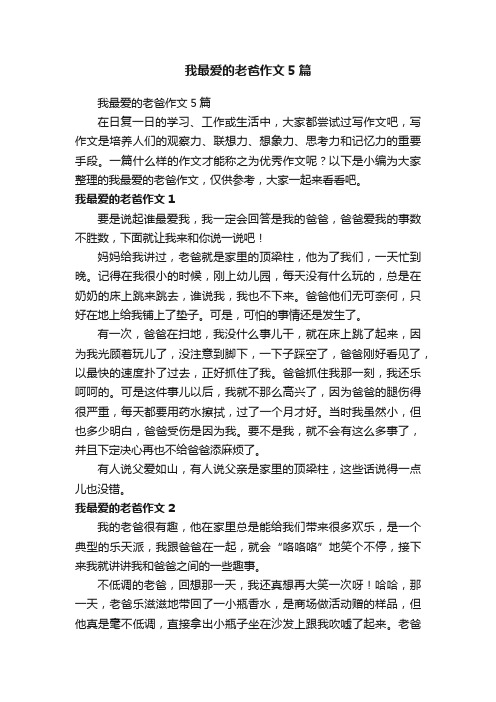 我最爱的老爸作文5篇

我最爱的老爸作文5篇

在日复一日的学习、工作或生活中，大家都尝试过写作文吧，写作文是培养人们的观察力、联想力、想象力、思考力和记忆力的重要手段。一篇什么样的作文才能称之为优秀作文呢？以下是小编为大家整理的我最爱的老爸作文，仅供参考，大家一起来看看吧。

我最爱的老爸作文1

要是说起谁最爱我，我一定会回答是我的爸爸，爸爸爱我的事数不胜数，下面就让我来和你说一说吧！

妈妈给我讲过，老爸就是家里的顶梁柱，他为了我们，一天忙到晚。记得在我很小的时候，刚上幼儿园，每天没有什么玩的，总是在奶奶的床上跳来跳去，谁说我，我也不下来。爸爸他们无可奈何，只好在地上给我铺上了垫子。可是，可怕的事情还是发生了。

有一次，爸爸在扫地，我没什么事儿干，就在床上跳了起来，因为我光顾着玩儿了，没注意到脚下，一下子踩空了，爸爸刚好看见了，以最快的速度扑了过去，正好抓住了我。爸爸抓住我那一刻，我还乐呵呵的。可是这件事儿以后，我就不那么高兴了，因为爸爸的腿伤得很严重，每天都要用药水擦拭，过了一个月才好。当时我虽然小，但也多少明白，爸爸受伤是因为我。要不是我，就不会有这么多事了，并且下定决心再也不给爸爸添麻烦了。

有人说父爱如山，有人说父亲是家里的顶梁柱，这些话说得一点儿也没错。

我最爱的老爸作文2

我的老爸很有趣，他在家里总是能给我们带来很多欢乐，是一个典型的乐天派，我跟爸爸在一起，就会“咯咯咯”地笑个不停，接下来我就讲讲我和爸爸之间的一些趣事。

不低调的老爸，回想那一天，我还真想再大笑一次呀！哈哈，那一天，老爸乐滋滋地带回了一小瓶香水，是商场做活动赠的样品，但他真是毫不低调，直接拿出小瓶子坐在沙发上跟我吹嘘了起来。老爸